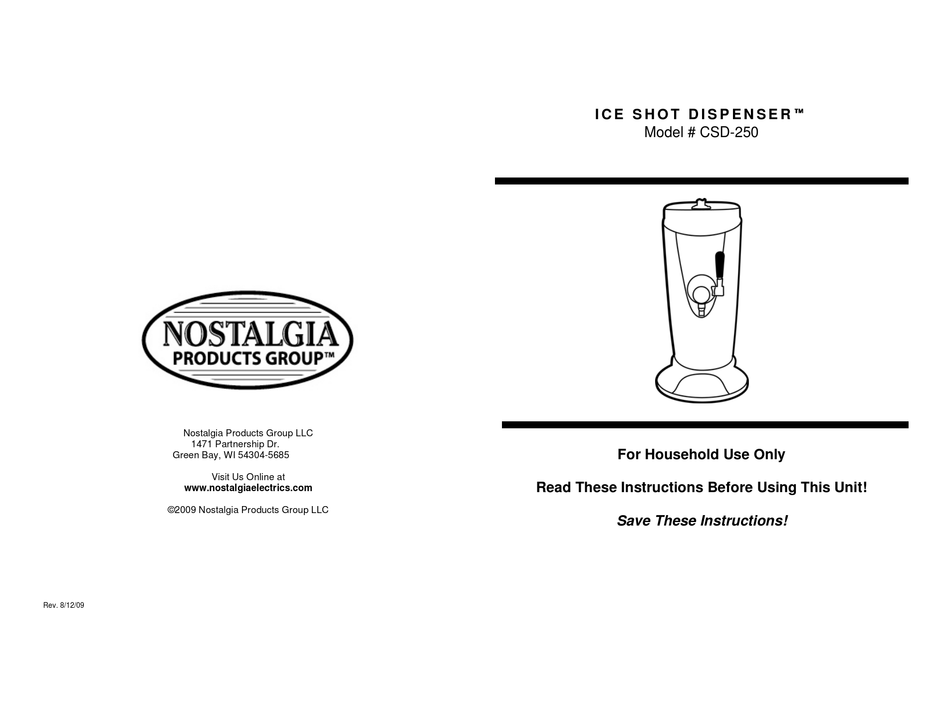 NOSTALGIA
PRODUCTS GROUP™

Nostalgia Products Group LLC
1471 Partnership Dr.
Green Bay, WI 54304-5685

Visit Us Online at
www.nostalgiaelectrics.com

©2009 Nostalgia Products Group LLC

Rev. 8/12/09

ICE SHOT DISPENSER™
Model # CSD-250

For Household Use Only

Read These Instructions Before Using This Unit!

Save These Instructions!